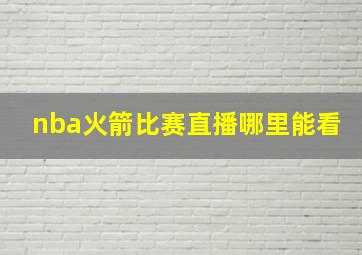 nba火箭比赛直播哪里能看